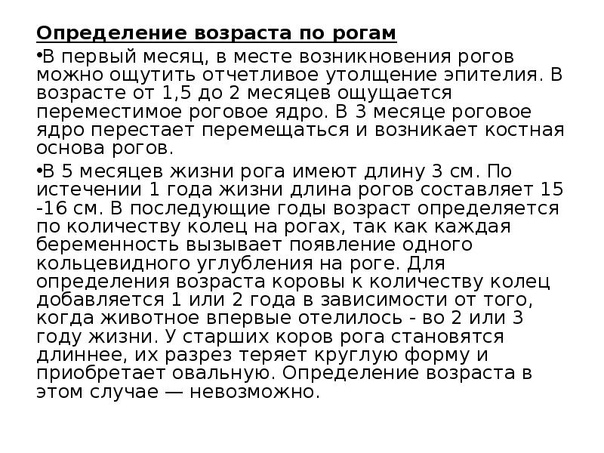 Определение возраста по рогам

•В первый месяц, в месте возникновения рогов можно ощутить отчетливое утолщение эпителия. В возрасте от 1,5 до 2 месяцев ощущается переместимое роговое ядро. В 3 месяце роговое ядро перестает перемещаться и возникает костная основа рогов.

•В 5 месяцев жизни рога имеют длину 3 см. По истечении 1 года жизни длина рогов составляет 15 -16 см. В последующие годы возраст определяется по количеству колец на рогах, так как каждая беременность вызывает появление одного кольцевидного углубления на роге. Для определения возраста коровы к количеству колец добавляется 1 или 2 года в зависимости от того, когда животное впервые отелилось - во 2 или 3 году жизни. У старших коров рога становятся длиннее, их разрез теряет круглую форму и приобретает овальную. Определение возраста в этом случае — невозможно.